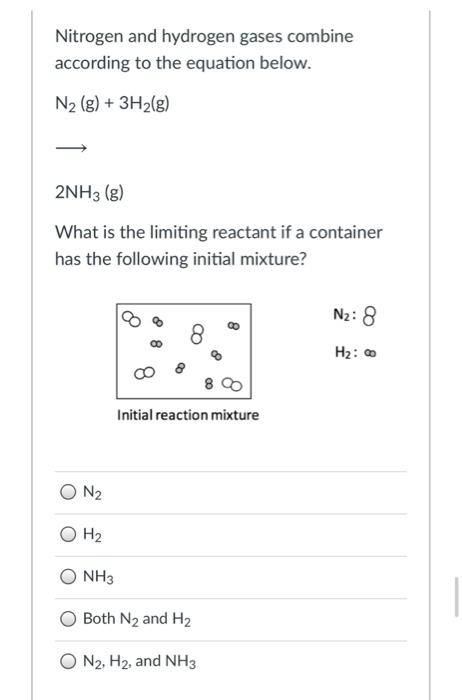 Nitrogen and hydrogen gases combine according to the equation below.

$N_2$ (g) + $3H_2$(g)

$\longrightarrow$

$2NH_3$ (g)

What is the limiting reactant if a container has the following initial mixture?

$N_2$:

$H_2$:

Initial reaction mixture

$N_2$

$H_2$

$NH_3$

Both $N_2$ and $H_2$

$N_2$, $H_2$, and $NH_3$